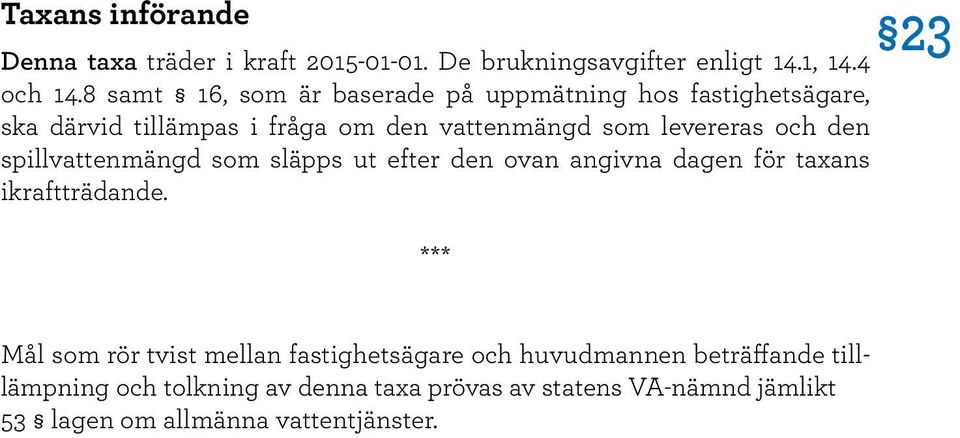 Taxans införande

§23

Denna taxa träder i kraft 2015-01-01. De brukningsavgifter enligt 14.1, 14.4 och 14.8 samt § 16, som är baserade på uppmätning hos fastighetsägare, ska därvid tillämpas i fråga om den vattenmängd som levereras och den spillvattenmängd som släpps ut efter den ovan angivna dagen för taxans ikraftträdande.

***

Mål som rör tvist mellan fastighetsägare och huvudmannen beträffande tillämpning och tolkning av denna taxa prövas av statens VA-nämnd jämlikt 53 § lagen om allmänna vattentjänster.